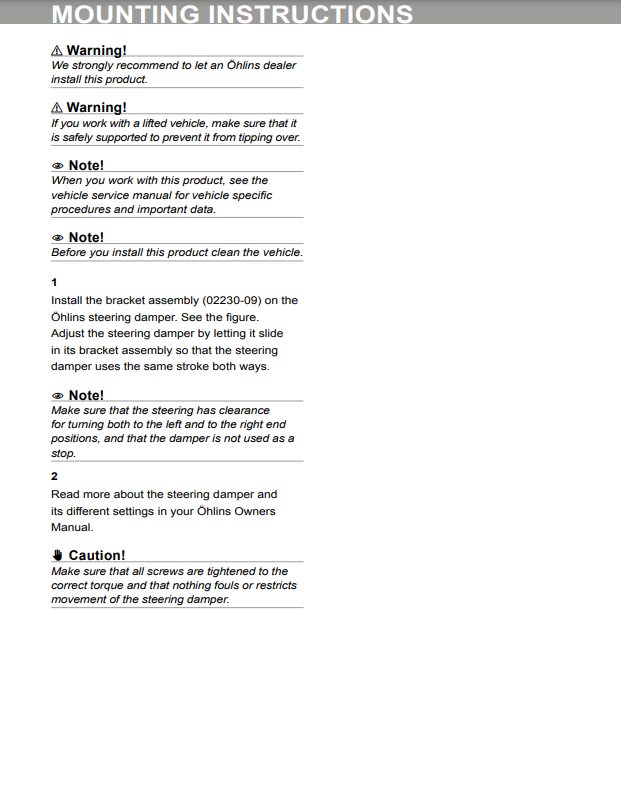 MOUNTING INSTRUCTIONS

⚠ Warning!
We strongly recommend to let an Öhlins dealer install this product.

⚠ Warning!
If you work with a lifted vehicle, make sure that it is safely supported to prevent it from tipping over.

Note!
When you work with this product, see the vehicle service manual for vehicle specific procedures and important data.

Note!
Before you install this product clean the vehicle.

1
Install the bracket assembly (02230-09) on the Öhlins steering damper. See the figure. Adjust the steering damper by letting it slide in its bracket assembly so that the steering damper uses the same stroke both ways.

Note!
Make sure that the steering has clearance for turning both to the left and to the right end positions, and that the damper is not used as a stop.

2
Read more about the steering damper and its different settings in your Öhlins Owners Manual.

Caution!
Make sure that all screws are tightened to the correct torque and that nothing fouls or restricts movement of the steering damper.